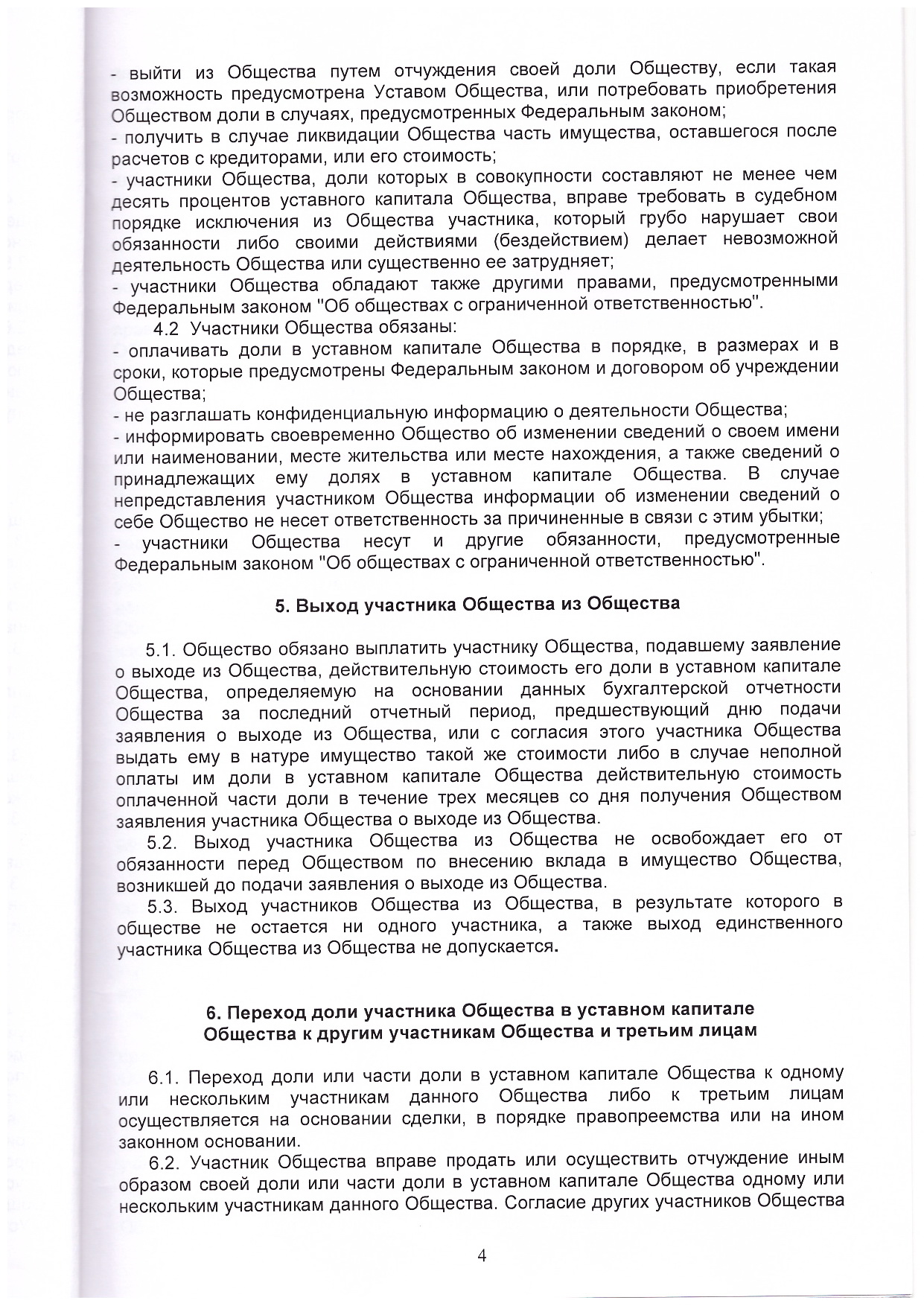 - выйти из Общества путем отчуждения своей доли Обществу, если такая возможность предусмотрена Уставом Общества, или потребовать приобретения Обществом доли в случаях, предусмотренных Федеральным законом;
- получить в случае ликвидации Общества часть имущества, оставшегося после расчетов с кредиторами, или его стоимость;
- участники Общества, доли которых в совокупности составляют не менее чем десять процентов уставного капитала Общества, вправе требовать в судебном порядке исключения из Общества участника, который грубо нарушает свои обязанности либо своими действиями (бездействием) делает невозможной деятельность Общества или существенно ее затрудняет;
- участники Общества обладают также другими правами, предусмотренными Федеральным законом "Об обществах с ограниченной ответственностью".
4.2 Участники Общества обязаны:
- оплачивать доли в уставном капитале Общества в порядке, в размерах и в сроки, которые предусмотрены Федеральным законом и договором об учреждении Общества;
- не разглашать конфиденциальную информацию о деятельности Общества;
- информировать своевременно Общество об изменении сведений о своем имени или наименовании, месте жительства или месте нахождения, а также сведений о принадлежащих ему долях в уставном капитале Общества. В случае непредставления участником Общества информации об изменении сведений о себе Общество не несет ответственность за причиненные в связи с этим убытки;
- участники Общества несут и другие обязанности, предусмотренные Федеральным законом "Об обществах с ограниченной ответственностью".

5. Выход участника Общества из Общества

5.1. Общество обязано выплатить участнику Общества, подавшему заявление о выходе из Общества, действительную стоимость его доли в уставном капитале Общества, определяемую на основании данных бухгалтерской отчетности Общества за последний отчетный период, предшествующий дню подачи заявления о выходе из Общества, или с согласия этого участника Общества выдать ему в натуре имущество такой же стоимости либо в случае неполной оплаты им доли в уставном капитале Общества действительную стоимость оплаченной части доли в течение трех месяцев со дня получения Обществом заявления участника Общества о выходе из Общества.
5.2. Выход участника Общества из Общества не освобождает его от обязанности перед Обществом по внесению вклада в имущество Общества, возникшей до подачи заявления о выходе из Общества.
5.3. Выход участников Общества из Общества, в результате которого в обществе не остается ни одного участника, а также выход единственного участника Общества из Общества не допускается.

6. Переход доли участника Общества в уставном капитале Общества к другим участникам Общества и третьим лицам

6.1. Переход доли или части доли в уставном капитале Общества к одному или нескольким участникам данного Общества либо к третьим лицам осуществляется на основании сделки, в порядке правопреемства или на ином законном основании.
6.2. Участник Общества вправе продать или осуществить отчуждение иным образом своей доли или части доли в уставном капитале Общества одному или нескольким участникам данного Общества. Согласие других участников Общества

4